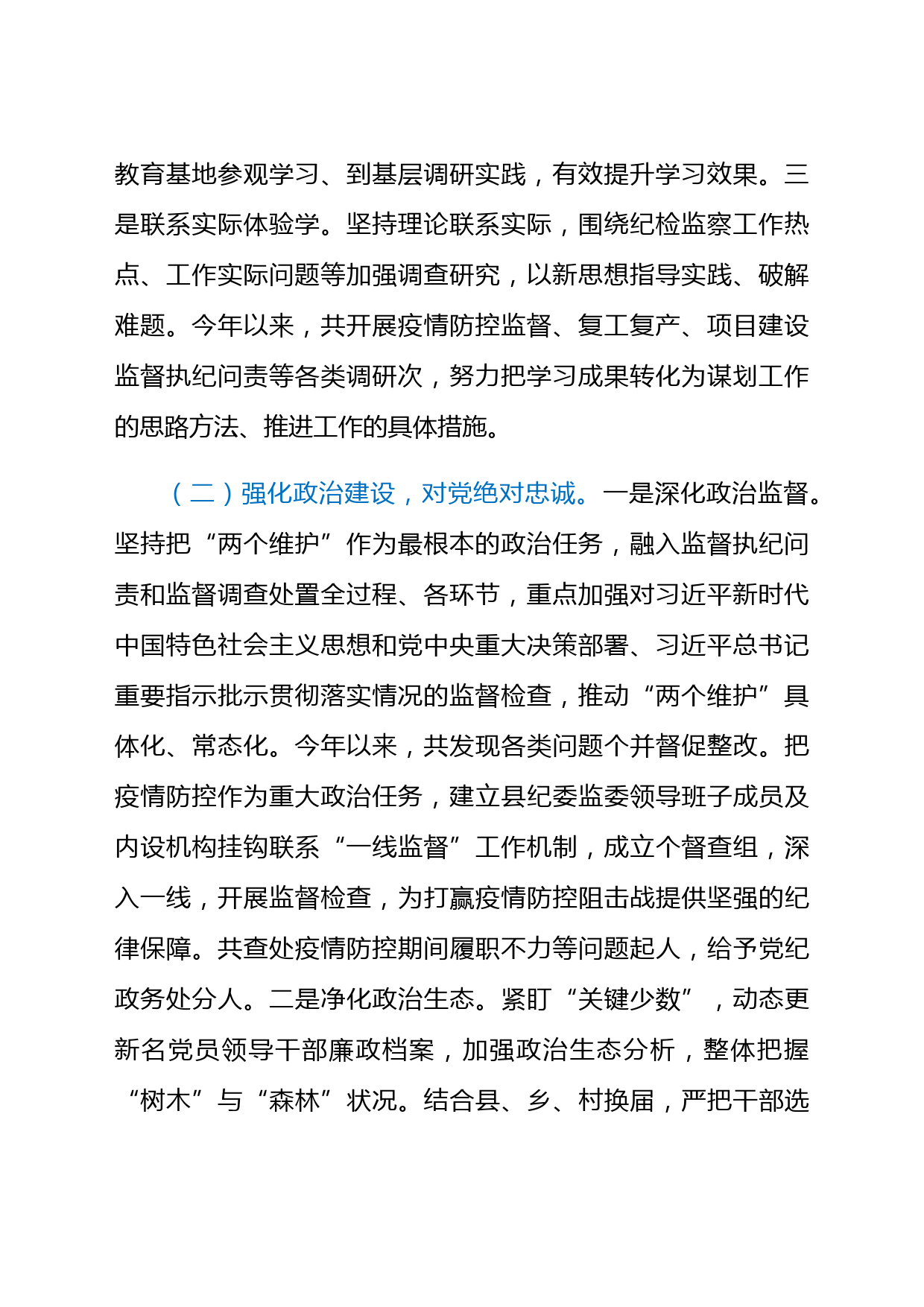 教育基地参观学习、到基层调研实践，有效提升学习效果。三是联系实际体验学。坚持理论联系实际，围绕纪检监察工作热点、工作实际问题等加强调查研究，以新思想指导实践、破解难题。今年以来，共开展疫情防控监督、复工复产、项目建设监督执纪问责等各类调研次，努力把学习成果转化为谋划工作的思路方法、推进工作的具体措施。

（二）强化政治建设，对党绝对忠诚。一是深化政治监督。坚持把“两个维护”作为最根本的政治任务，融入监督执纪问责和监督调查处置全过程、各环节，重点加强对习近平新时代中国特色社会主义思想和党中央重大决策部署、习近平总书记重要指示批示贯彻落实情况的监督检查，推动“两个维护”具体化、常态化。今年以来，共发现各类问题个并督促整改。把疫情防控作为重大政治任务，建立县纪委监委领导班子成员及内设机构挂钩联系“一线监督”工作机制，成立个督查组，深入一线，开展监督检查，为打赢疫情防控阻击战提供坚强的纪律保障。共查处疫情防控期间履职不力等问题起人，给予党纪政务处分人。二是净化政治生态。紧盯“关键少数”，动态更新名党员领导干部廉政档案，加强政治生态分析，整体把握“树木”与“森林”状况。结合县、乡、村换届，严把干部选